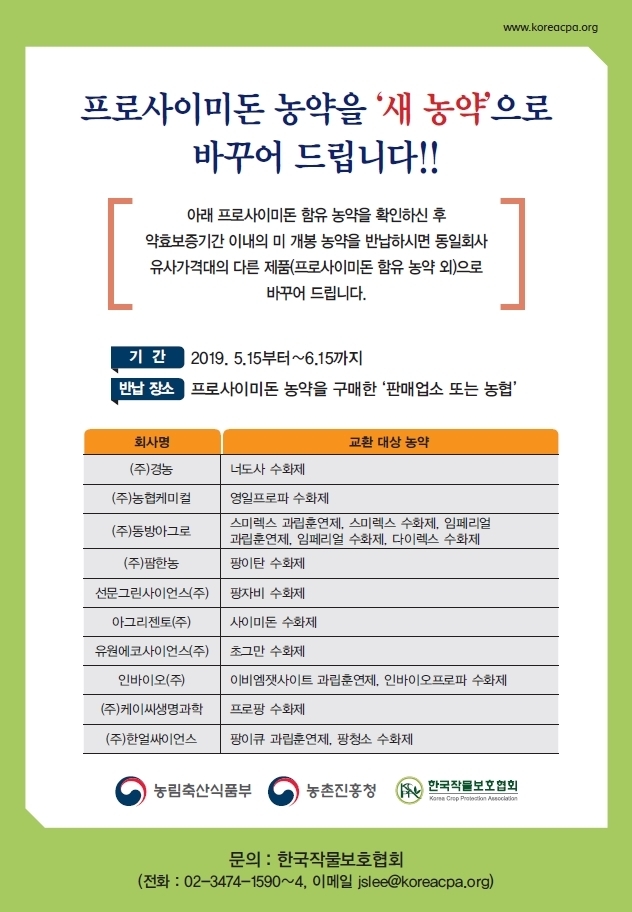 www.koreacpa.org

프로사이미돈 농약을 '새 농약'으로 바꾸어 드립니다!!

아래 프로사이미돈 함유 농약을 확인하신 후 약효보증기간 이내의 미 개봉 농약을 반납하시면 동일회사 유사가격대의 다른 제품(프로사이미돈 함유 농약 외)으로 바꾸어 드립니다.

기 간 2019. 5.15부터~6.15까지
반납 장소 프로사이미돈 농약을 구매한 '판매업소 또는 농협'

| 회사명 | 교환 대상 농약 |
|---|---|
| (주)경농 | 너도사 수화제 |
| (주)농협케미컬 | 영일프로파 수화제 |
| (주)동방아그로 | 스미렉스 과립훈연제, 스미렉스 수화제, 임페리얼 과립훈연제, 임페리얼 수화제, 다이렉스 수화제 |
| (주)팜한농 | 팡이탄 수화제 |
| 선문그린사이언스(주) | 팡자비 수화제 |
| 아그리젠토(주) | 사이미돈 수화제 |
| 유원에코사이언스(주) | 초그만 수화제 |
| 인바이오(주) | 이비엠잿사이트 과립훈연제, 인바이오프로파 수화제 |
| (주)케이씨생명과학 | 프로팡 수화제 |
| (주)한얼싸이언스 | 팡이큐 과립훈연제, 팡청소 수화제 |

농림축산식품부 농촌진흥청 한국작물보호협회 Korea Crop Protection Association

문의 : 한국작물보호협회
(전화 : 02-3474-1590~4, 이메일 jslee@koreacpa.org)